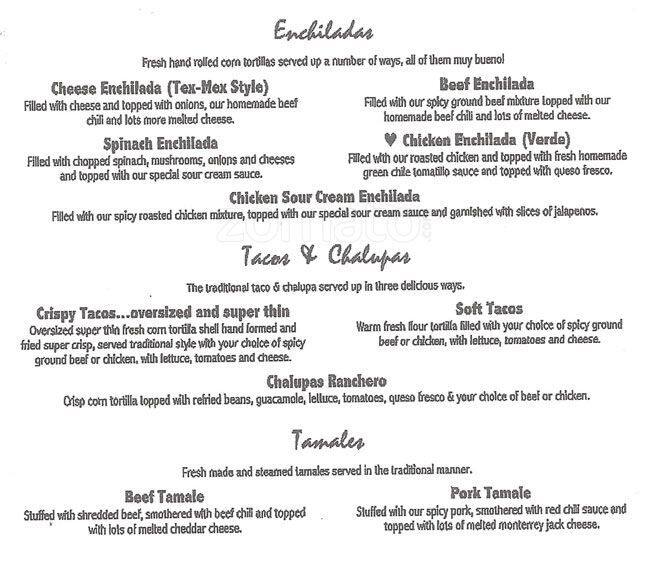 Enchiladas

Fresh hand rolled corn tortillas served up a number of ways, all of them muy bueno!

Cheese Enchilada (Tex-Mex Style)
Filled with cheese and topped with onions, our homemade beef chili and lots more melted cheese.

Spinach Enchilada
Filled with chopped spinach, mushrooms, onions and cheeses and topped with our special sour cream sauce.

Beef Enchilada
Filled with our spicy ground beef mixture topped with our homemade beef chili and lots of melted cheese.

♥ Chicken Enchilada (Verde)
Filled with our roasted chicken and topped with fresh homemade green chile tomatillo sauce and topped with queso fresco.

Chicken Sour Cream Enchilada
Filled with our spicy roasted chicken mixture, topped with our special sour cream sauce and garnished with slices of jalapenos.

zomato

Tacos & Chalupas

The traditional taco & chalupa served up in three delicious ways.

Crispy Tacos...oversized and super thin
Oversized super thin fresh corn tortilla shell hand formed and fried super crisp, served traditional style with your choice of spicy ground beef or chicken, with lettuce, tomatoes and cheese.

Soft Tacos
Warm fresh flour tortilla filled with your choice of spicy ground beef or chicken, with lettuce, tomatoes and cheese.

Chalupas Ranchero
Crisp corn tortilla topped with refried beans, guacamole, lettuce, tomatoes, queso fresco & your choice of beef or chicken.

Tamales

Fresh made and steamed tamales served in the traditional manner.

Beef Tamale
Stuffed with shredded beef, smothered with beef chili and topped with lots of melted cheddar cheese.

Pork Tamale
Stuffed with our spicy pork, smothered with red chili sauce and topped with lots of melted monterrey jack cheese.